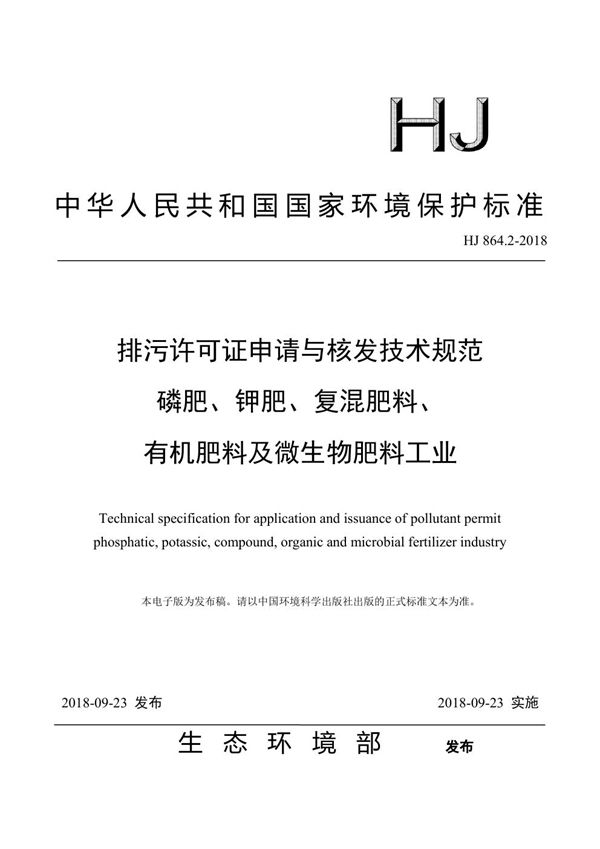 HJ

中华人民共和国国家环境保护标准

HJ 864.2-2018

排污许可证申请与核发技术规范
磷肥、钾肥、复混肥料、
有机肥料及微生物肥料工业

Technical specification for application and issuance of pollutant permit
phosphatic, potassic, compound, organic and microbial fertilizer industry

本电子版为发布稿。请以中国环境科学出版社出版的正式标准文本为准。

2018-09-23 发布

2018-09-23 实施

生态环境部 发布